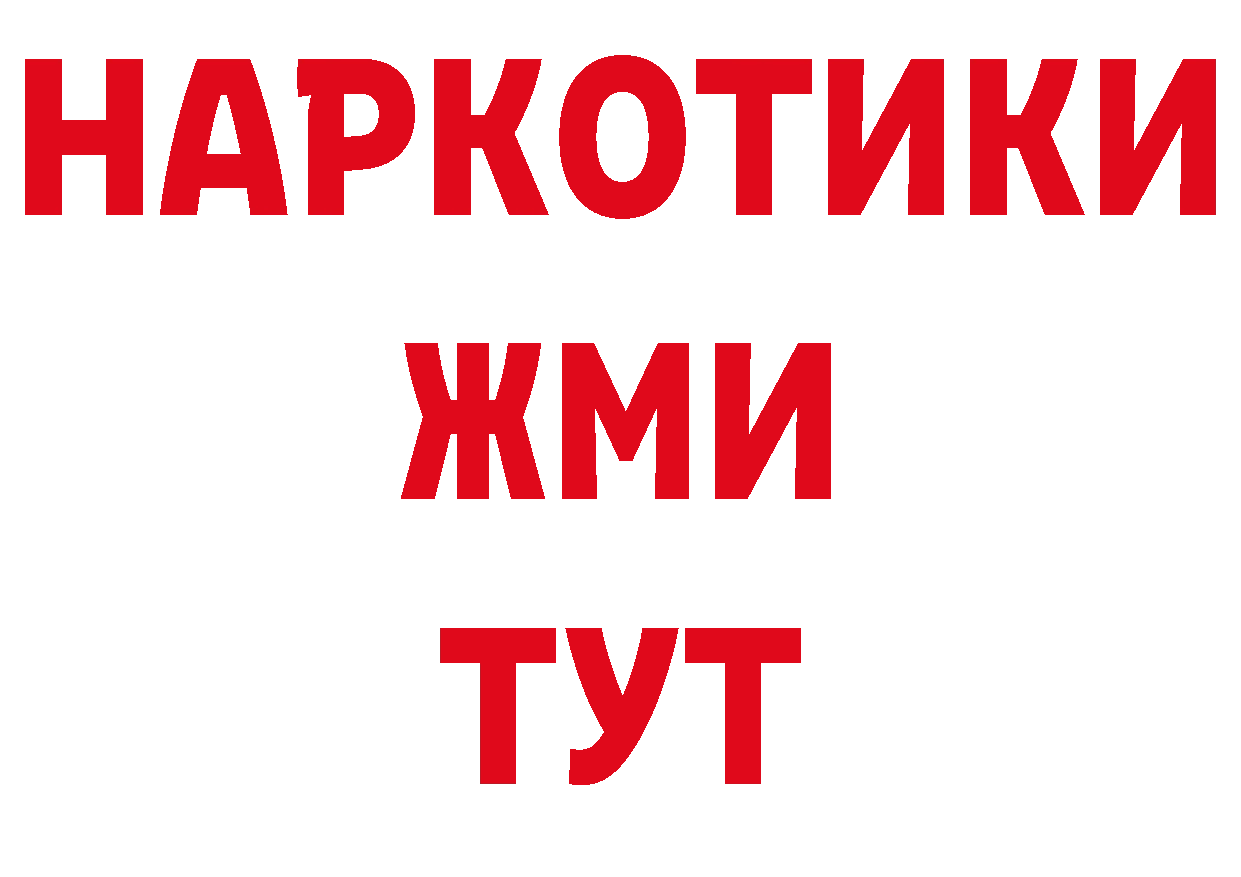 НАРКОТИКИ
ЖМИ
ТУТ